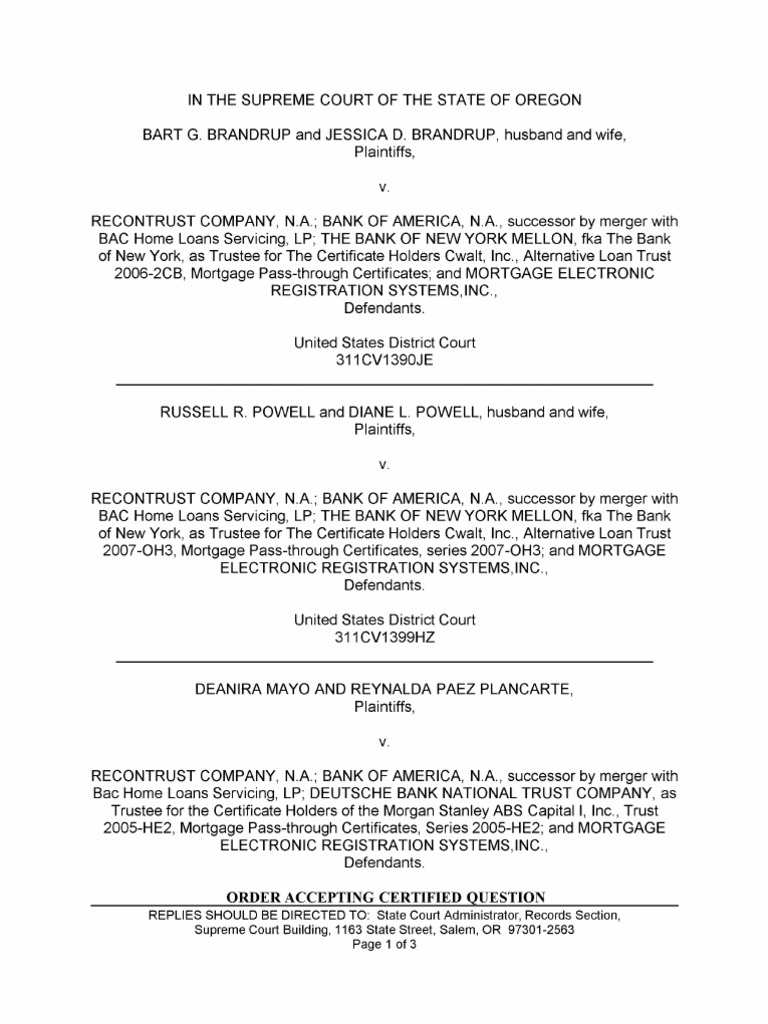 IN THE SUPREME COURT OF THE STATE OF OREGON

BART G. BRANDRUP and JESSICA D. BRANDRUP, husband and wife, Plaintiffs,

v.

RECONTRUST COMPANY, N.A.; BANK OF AMERICA, N.A., successor by merger with BAC Home Loans Servicing, LP; THE BANK OF NEW YORK MELLON, fka The Bank of New York, as Trustee for The Certificate Holders Cwalt, Inc., Alternative Loan Trust 2006-2CB, Mortgage Pass-through Certificates; and MORTGAGE ELECTRONIC REGISTRATION SYSTEMS,INC., Defendants.

United States District Court
311CV1390JE

RUSSELL R. POWELL and DIANE L. POWELL, husband and wife, Plaintiffs,

v.

RECONTRUST COMPANY, N.A.; BANK OF AMERICA, N.A., successor by merger with BAC Home Loans Servicing, LP; THE BANK OF NEW YORK MELLON, fka The Bank of New York, as Trustee for The Certificate Holders Cwalt, Inc., Alternative Loan Trust 2007-OH3, Mortgage Pass-through Certificates, series 2007-OH3; and MORTGAGE ELECTRONIC REGISTRATION SYSTEMS,INC., Defendants.

United States District Court
311CV1399HZ

DEANIRA MAYO AND REYNALDA PAEZ PLANCARTE, Plaintiffs,

v.

RECONTRUST COMPANY, N.A.; BANK OF AMERICA, N.A., successor by merger with Bac Home Loans Servicing, LP; DEUTSCHE BANK NATIONAL TRUST COMPANY, as Trustee for the Certificate Holders of the Morgan Stanley ABS Capital I, Inc., Trust 2005-HE2, Mortgage Pass-through Certificates, Series 2005-HE2; and MORTGAGE ELECTRONIC REGISTRATION SYSTEMS,INC., Defendants.

ORDER ACCEPTING CERTIFIED QUESTION

REPLIES SHOULD BE DIRECTED TO: State Court Administrator, Records Section, Supreme Court Building, 1163 State Street, Salem, OR 97301-2563
Page 1 of 3